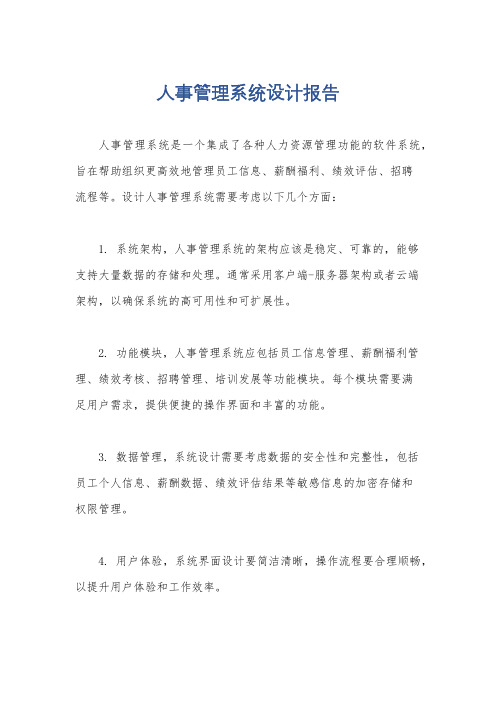 人事管理系统设计报告

人事管理系统是一个集成了各种人力资源管理功能的软件系统，旨在帮助组织更高效地管理员工信息、薪酬福利、绩效评估、招聘流程等。设计人事管理系统需要考虑以下几个方面：

1. 系统架构，人事管理系统的架构应该是稳定、可靠的，能够支持大量数据的存储和处理。通常采用客户端-服务器架构或者云端架构，以确保系统的高可用性和可扩展性。

2. 功能模块，人事管理系统应包括员工信息管理、薪酬福利管理、绩效考核、招聘管理、培训发展等功能模块。每个模块需要满足用户需求，提供便捷的操作界面和丰富的功能。

3. 数据管理，系统设计需要考虑数据的安全性和完整性，包括员工个人信息、薪酬数据、绩效评估结果等敏感信息的加密存储和权限管理。

4. 用户体验，系统界面设计要简洁清晰，操作流程要合理顺畅，以提升用户体验和工作效率。